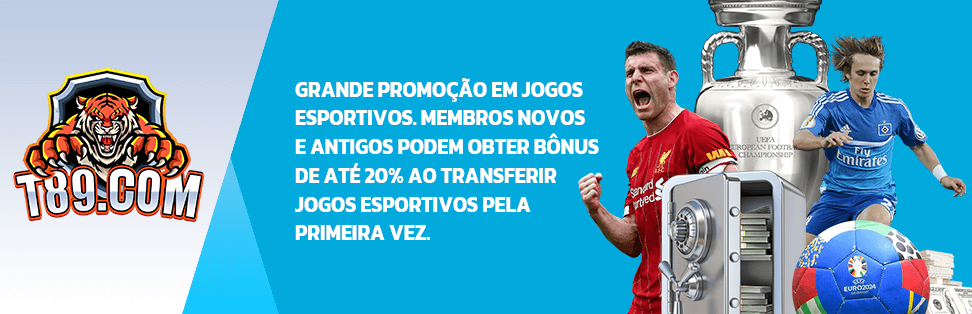 T89.COM

GRANDE PROMOÇÃO EM JOGOS ESPORTIVOS. MEMBROS NOVOS E ANTIGOS PODEM OBTER BÔNUS DE ATÉ 20% AO TRANSFERIR JOGOS ESPORTIVOS PELA PRIMEIRA VEZ.

UEFA EUROPEAN FOOTBALL CHAMPIONSHIP

Standard Chartered

Fly Emirates

EURO2024